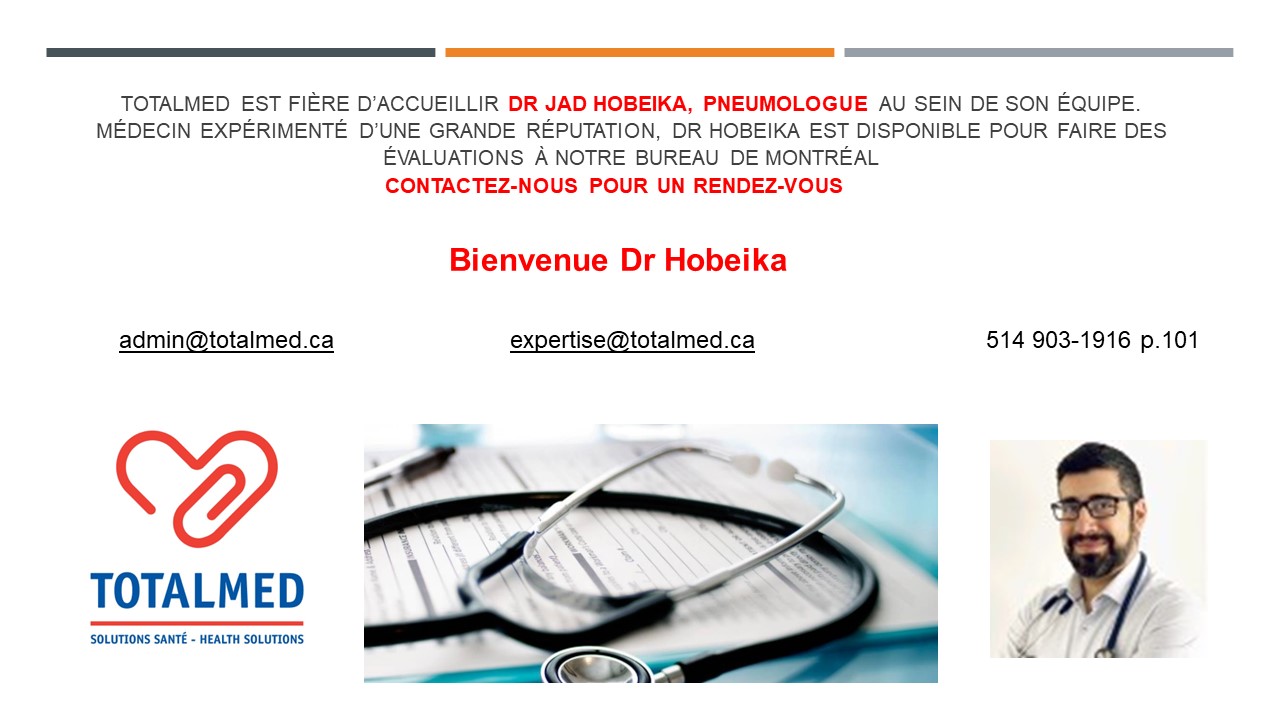 TOTALMED EST FIÈRE D'ACCUEILLIR DR JAD HOBEIKA, PNEUMOLOGUE AU SEIN DE SON ÉQUIPE. MÉDECIN EXPÉRIMENTÉ D'UNE GRANDE RÉPUTATION, DR HOBEIKA EST DISPONIBLE POUR FAIRE DES ÉVALUATIONS À NOTRE BUREAU DE MONTRÉAL

CONTACTEZ-NOUS POUR UN RENDEZ-VOUS

Bienvenue Dr Hobeika

admin@totalmed.ca expertise@totalmed.ca 514 903-1916 p.101

TOTALMED
SOLUTIONS SANTÉ - HEALTH SOLUTIONS